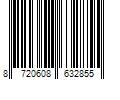 8 720608 632855